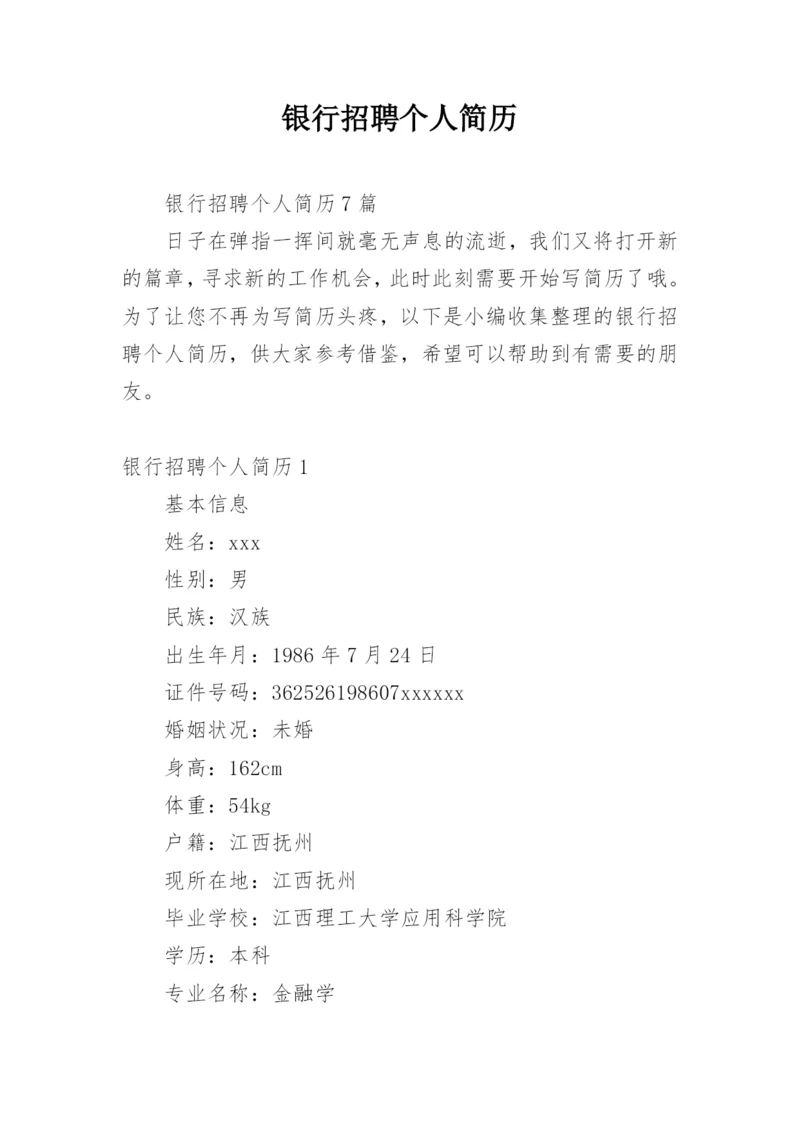 银行招聘个人简历

银行招聘个人简历7篇

日子在弹指一挥间就毫无声息的流逝，我们又将打开新的篇章，寻求新的工作机会，此时此刻需要开始写简历了哦。为了让您不再为写简历头疼，以下是小编收集整理的银行招聘个人简历，供大家参考借鉴，希望可以帮助到有需要的朋友。

银行招聘个人简历1

基本信息

姓名：xxx

性别：男

民族：汉族

出生年月：1986年7月24日

证件号码：362526198607xxxxxx

婚姻状况：未婚

身高：162cm

体重：54kg

户籍：江西抚州

现所在地：江西抚州

毕业学校：江西理工大学应用科学院

学历：本科

专业名称：金融学